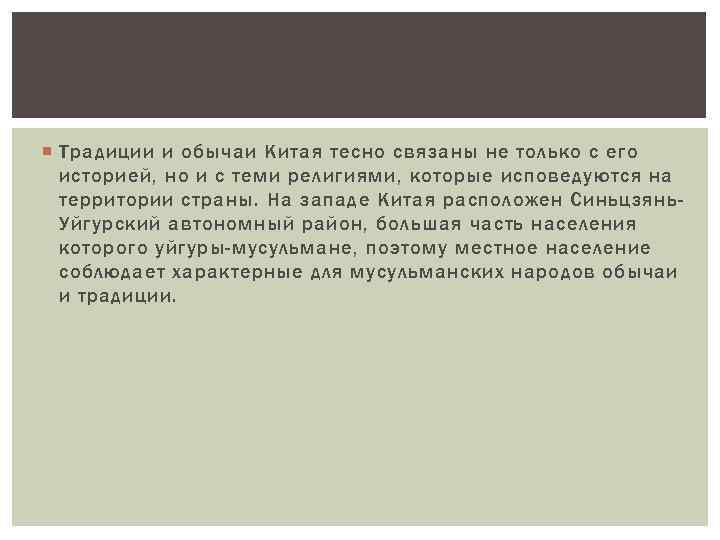 Традиции и обычаи Китая тесно связаны не только с его историей, но и с теми религиями, которые исповедуются на территории страны. На западе Китая расположен Синьцзянь-Уйгурский автономный район, большая часть населения которого уйгуры-мусульмане, поэтому местное население соблюдает характерные для мусульманских народов обычаи и традиции.